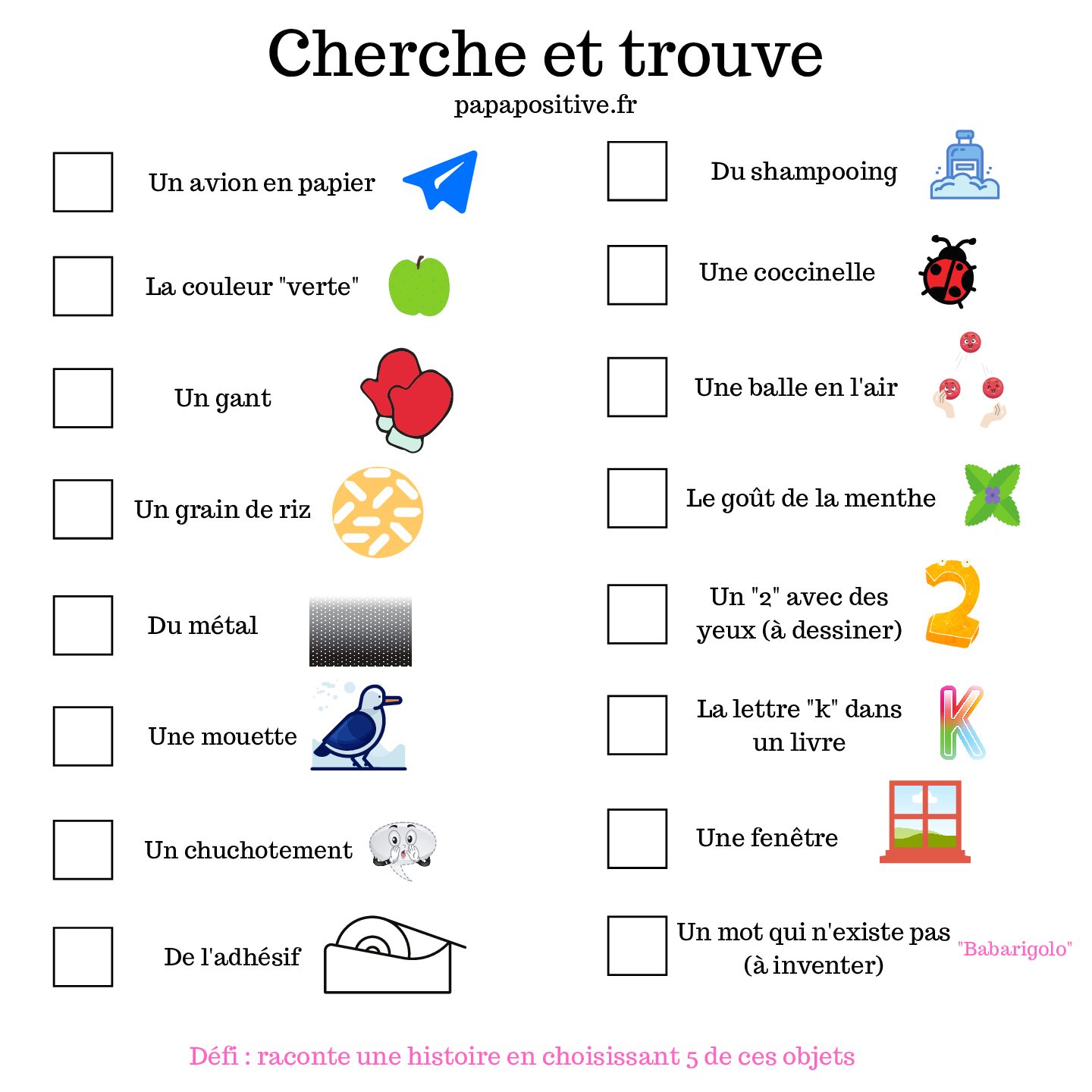 Cherche et trouve
papapositive.fr

☐ Un avion en papier

☐ La couleur "verte"

☐ Un gant

☐ Un grain de riz

☐ Du métal

☐ Une mouette

☐ Un chuchotement

☐ De l'adhésif

☐ Du shampooing

☐ Une coccinelle

☐ Une balle en l'air

☐ Le goût de la menthe

☐ Un "2" avec des yeux (à dessiner)

☐ La lettre "k" dans un livre

☐ Une fenêtre

☐ Un mot qui n'existe pas (à inventer)

"Babarigolo"

Défi : raconte une histoire en choisissant 5 de ces objets